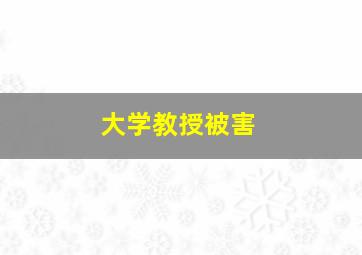 大学教授被害